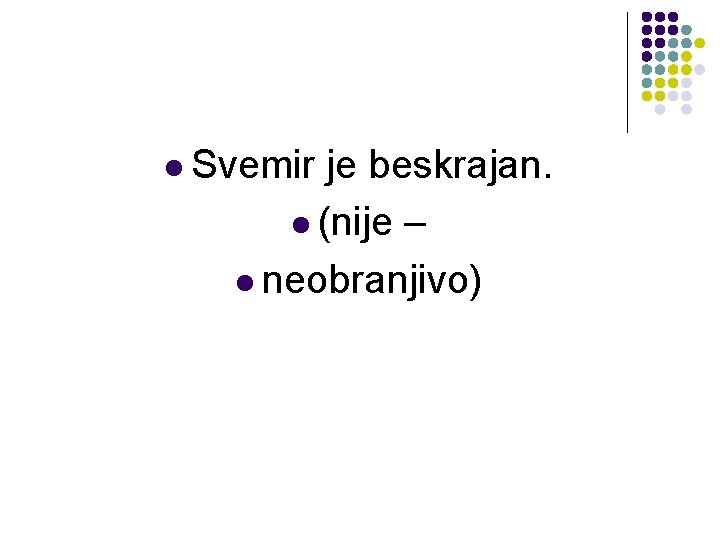 - Svemir je beskrajan.
- (nije –
- neobranjivo)